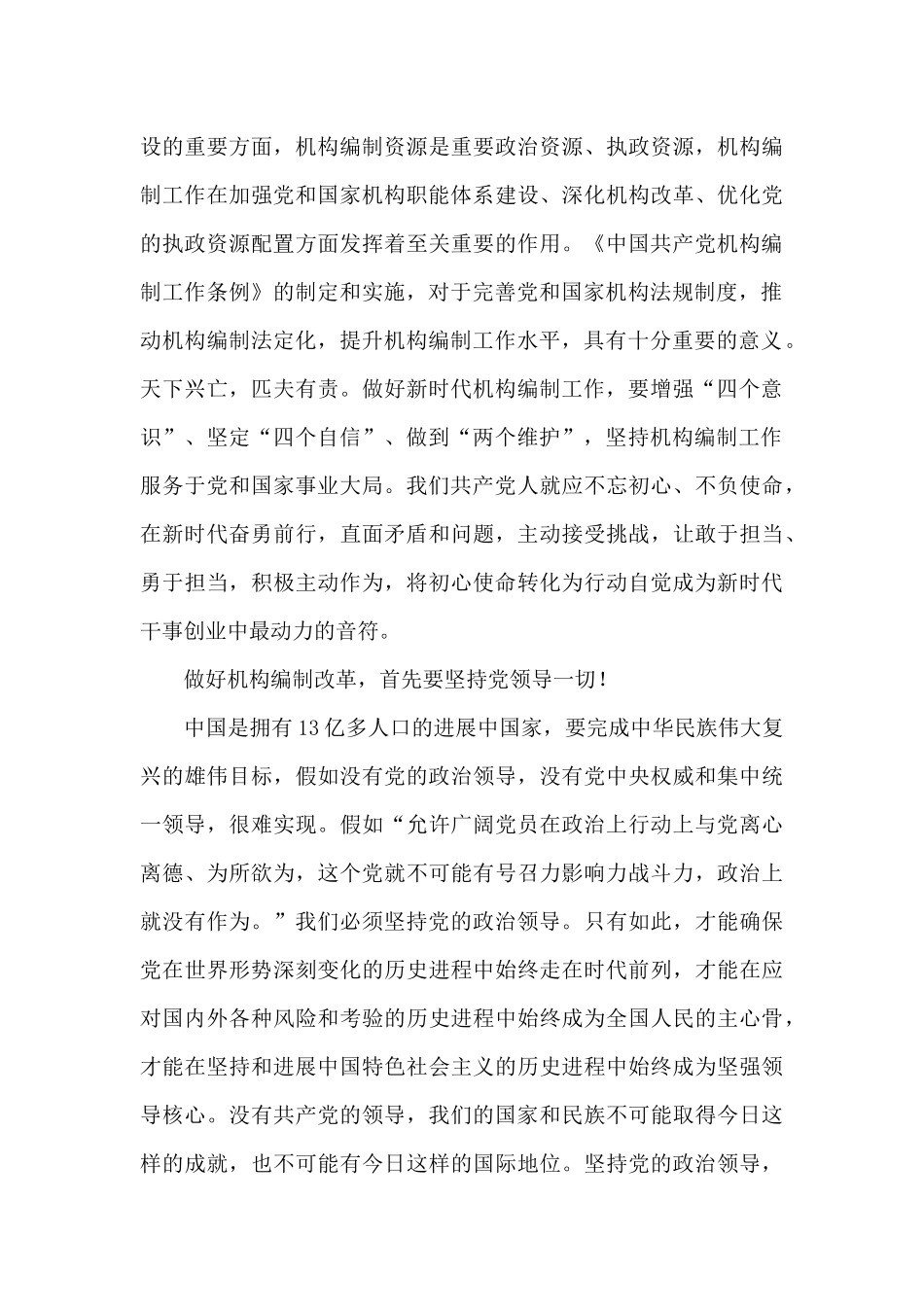 设的重要方面，机构编制资源是重要政治资源、执政资源，机构编制工作在加强党和国家机构职能体系建设、深化机构改革、优化党的执政资源配置方面发挥着至关重要的作用。《中国共产党机构编制工作条例》的制定和实施，对于完善党和国家机构法规制度，推动机构编制法定化，提升机构编制工作水平，具有十分重要的意义。天下兴亡，匹夫有责。做好新时代机构编制工作，要增强“四个意识”、坚定“四个自信”、做到“两个维护”，坚持机构编制工作服务于党和国家事业大局。我们共产党人就应不忘初心、不负使命，在新时代奋勇前行，直面矛盾和问题，主动接受挑战，让敢于担当、勇于担当，积极主动作为，将初心使命转化为行动自觉成为新时代干事创业中最动力的音符。

做好机构编制改革，首先要坚持党领导一切！

中国是拥有13亿多人口的进展中国家，要完成中华民族伟大复兴的雄伟目标，假如没有党的政治领导，没有党中央权威和集中统一领导，很难实现。假如“允许广阔党员在政治上行动上与党离心离德、为所欲为，这个党就不可能有号召力影响力战斗力，政治上就没有作为。”我们必须坚持党的政治领导。只有如此，才能确保党在世界形势深刻变化的历史进程中始终走在时代前列，才能在应对国内外各种风险和考验的历史进程中始终成为全国人民的主心骨，才能在坚持和进展中国特色社会主义的历史进程中始终成为坚强领导核心。没有共产党的领导，我们的国家和民族不可能取得今日这样的成就，也不可能有今日这样的国际地位。坚持党的政治领导，